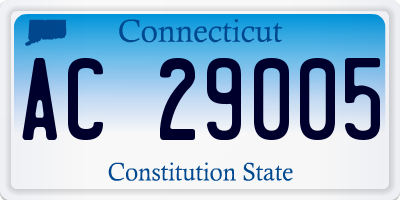 Connecticut

AC 29005

Constitution State